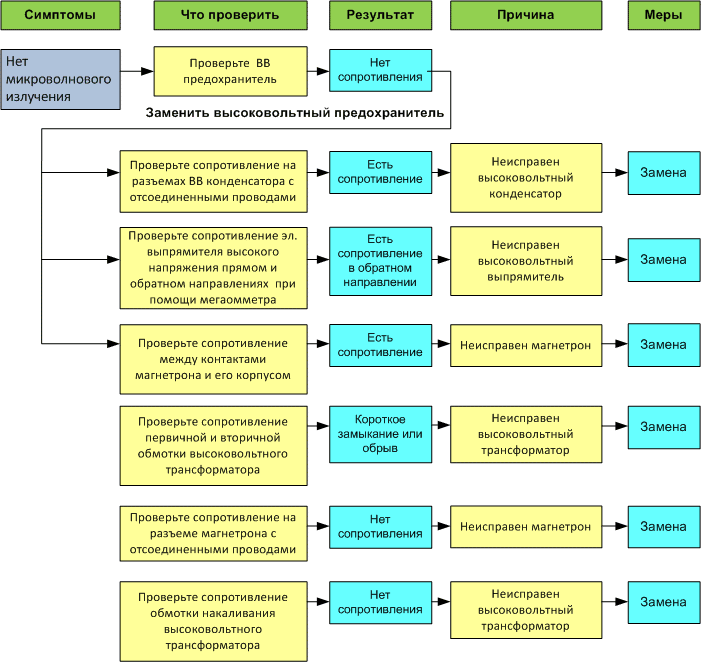 Симптомы

Что проверить

Результат

Причина

Меры

Нет микроволнового излучения

Проверьте ВВ предохранитель

Нет сопротивления

Заменить высоковольтный предохранитель

Проверьте сопротивление на разъемах ВВ конденсатора с отсоединенными проводами

Есть сопротивление

Неисправен высоковольтный конденсатор

Замена

Проверьте сопротивление эл. выпрямителя высокого напряжения прямом и обратном направлениях при помощи мегаомметра

Есть сопротивление в обратном направлении

Неисправен высоковольтный выпрямитель

Замена

Проверьте сопротивление между контактами магнетрона и его корпусом

Есть сопротивление

Неисправен магнетрон

Замена

Проверьте сопротивление первичной и вторичной обмотки высоковольтного трансформатора

Короткое замыкание или обрыв

Неисправен высоковольтный трансформатор

Замена

Проверьте сопротивление на разъеме магнетрона с отсоединенными проводами

Нет сопротивления

Неисправен магнетрон

Замена

Проверьте сопротивление обмотки накаливания высоковольтного трансформатора

Нет сопротивления

Неисправен высоковольтный трансформатор

Замена